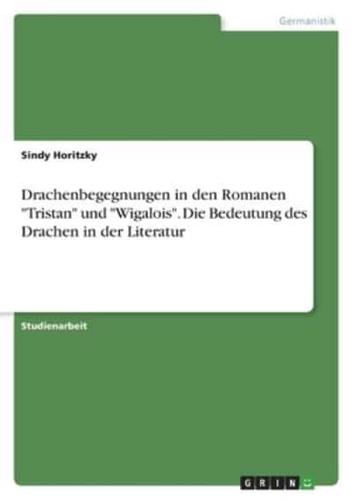 Germanistik

Sindy Horitzky

Drachenbegegnungen in den Romanen "Tristan" und "Wigalois". Die Bedeutung des Drachen in der Literatur

Studienarbeit

GRIN